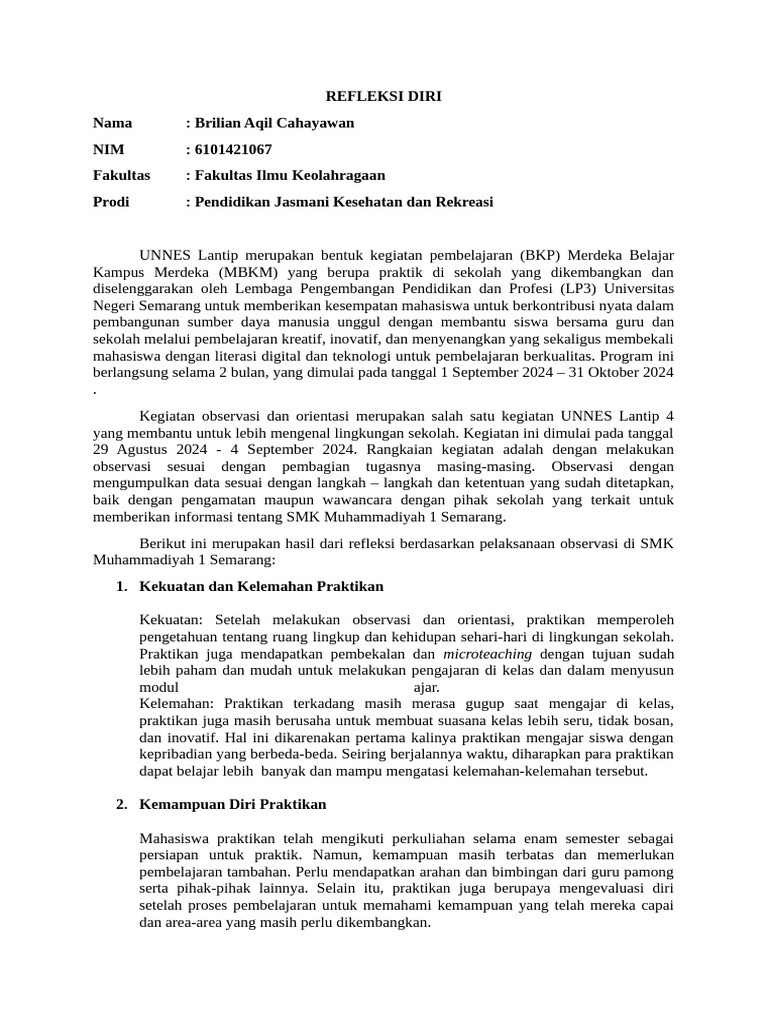 REFLEKSI DIRI

Nama : Brilian Aqil Cahayawan

NIM : 6101421067

Fakultas : Fakultas Ilmu Keolahragaan

Prodi : Pendidikan Jasmani Kesehatan dan Rekreasi

UNNES Lantip merupakan bentuk kegiatan pembelajaran (BKP) Merdeka Belajar Kampus Merdeka (MBKM) yang berupa praktik di sekolah yang dikembangkan dan diselenggarakan oleh Lembaga Pengembangan Pendidikan dan Profesi (LP3) Universitas Negeri Semarang untuk memberikan kesempatan mahasiswa untuk berkontribusi nyata dalam pembangunan sumber daya manusia unggul dengan membantu siswa bersama guru dan sekolah melalui pembelajaran kreatif, inovatif, dan menyenangkan yang sekaligus membekali mahasiswa dengan literasi digital dan teknologi untuk pembelajaran berkualitas. Program ini berlangsung selama 2 bulan, yang dimulai pada tanggal 1 September 2024 – 31 Oktober 2024 .

Kegiatan observasi dan orientasi merupakan salah satu kegiatan UNNES Lantip 4 yang membantu untuk lebih mengenal lingkungan sekolah. Kegiatan ini dimulai pada tanggal 29 Agustus 2024 - 4 September 2024. Rangkaian kegiatan adalah dengan melakukan observasi sesuai dengan pembagian tugasnya masing-masing. Observasi dengan mengumpulkan data sesuai dengan langkah – langkah dan ketentuan yang sudah ditetapkan, baik dengan pengamatan maupun wawancara dengan pihak sekolah yang terkait untuk memberikan informasi tentang SMK Muhammadiyah 1 Semarang.

Berikut ini merupakan hasil dari refleksi berdasarkan pelaksanaan observasi di SMK Muhammadiyah 1 Semarang:

1. Kekuatan dan Kelemahan Praktikan

Kekuatan: Setelah melakukan observasi dan orientasi, praktikan memperoleh pengetahuan tentang ruang lingkup dan kehidupan sehari-hari di lingkungan sekolah. Praktikan juga mendapatkan pembekalan dan microteaching dengan tujuan sudah lebih paham dan mudah untuk melakukan pengajaran di kelas dan dalam menyusun modul ajar.
Kelemahan: Praktikan terkadang masih merasa gugup saat mengajar di kelas, praktikan juga masih berusaha untuk membuat suasana kelas lebih seru, tidak bosan, dan inovatif. Hal ini dikarenakan pertama kalinya praktikan mengajar siswa dengan kepribadian yang berbeda-beda. Seiring berjalannya waktu, diharapkan para praktikan dapat belajar lebih banyak dan mampu mengatasi kelemahan-kelemahan tersebut.

2. Kemampuan Diri Praktikan

Mahasiswa praktikan telah mengikuti perkuliahan selama enam semester sebagai persiapan untuk praktik. Namun, kemampuan masih terbatas dan memerlukan pembelajaran tambahan. Perlu mendapatkan arahan dan bimbingan dari guru pamong serta pihak-pihak lainnya. Selain itu, praktikan juga berupaya mengevaluasi diri setelah proses pembelajaran untuk memahami kemampuan yang telah mereka capai dan area-area yang masih perlu dikembangkan.